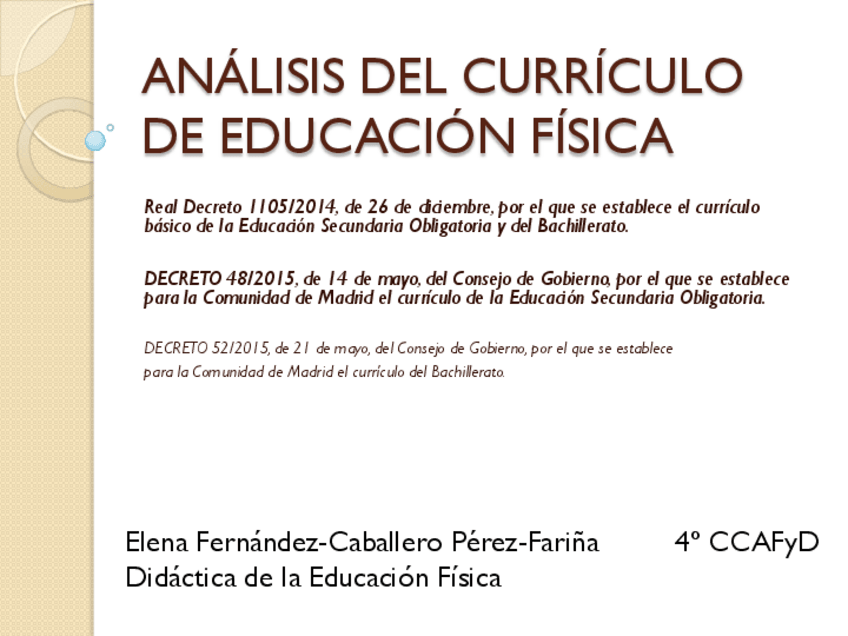 ANÁLISIS DEL CURRÍCULO DE EDUCACIÓN FÍSICA

Real Decreto 1105/2014, de 26 de diciembre, por el que se establece el currículo básico de la Educación Secundaria Obligatoria y del Bachillerato.

DECRETO 48/2015, de 14 de mayo, del Consejo de Gobierno, por el que se establece para la Comunidad de Madrid el currículo de la Educación Secundaria Obligatoria.

DECRETO 52/2015, de 21 de mayo, del Consejo de Gobierno, por el que se establece para la Comunidad de Madrid el currículo del Bachillerato.

Elena Fernández-Caballero Pérez-Fariña 4º CCAFyD
Didáctica de la Educación Física